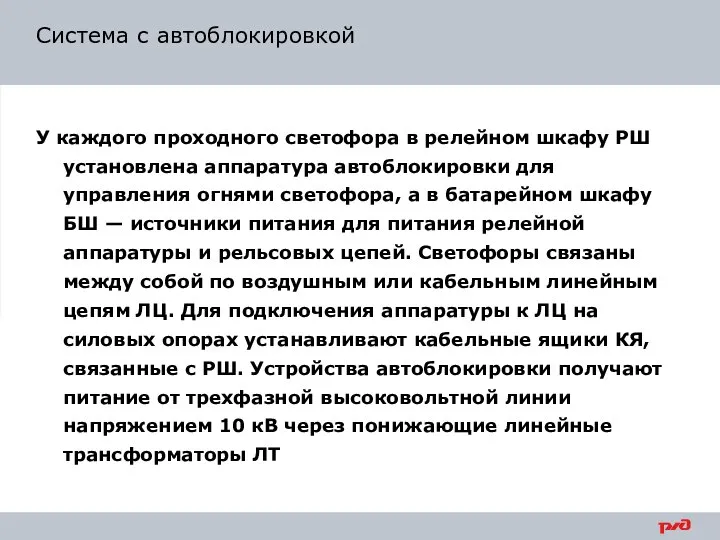 Система с автоблокировкой

У каждого проходного светофора в релейном шкафу РШ установлена аппаратура автоблокировки для управления огнями светофора, а в батарейном шкафу БШ — источники питания для питания релейной аппаратуры и рельсовых цепей. Светофоры связаны между собой по воздушным или кабельным линейным цепям ЛЦ. Для подключения аппаратуры к ЛЦ на силовых опорах устанавливают кабельные ящики КЯ, связанные с РШ. Устройства автоблокировки получают питание от трехфазной высоковольтной линии напряжением 10 кВ через понижающие линейные трансформаторы ЛТ

РЖД